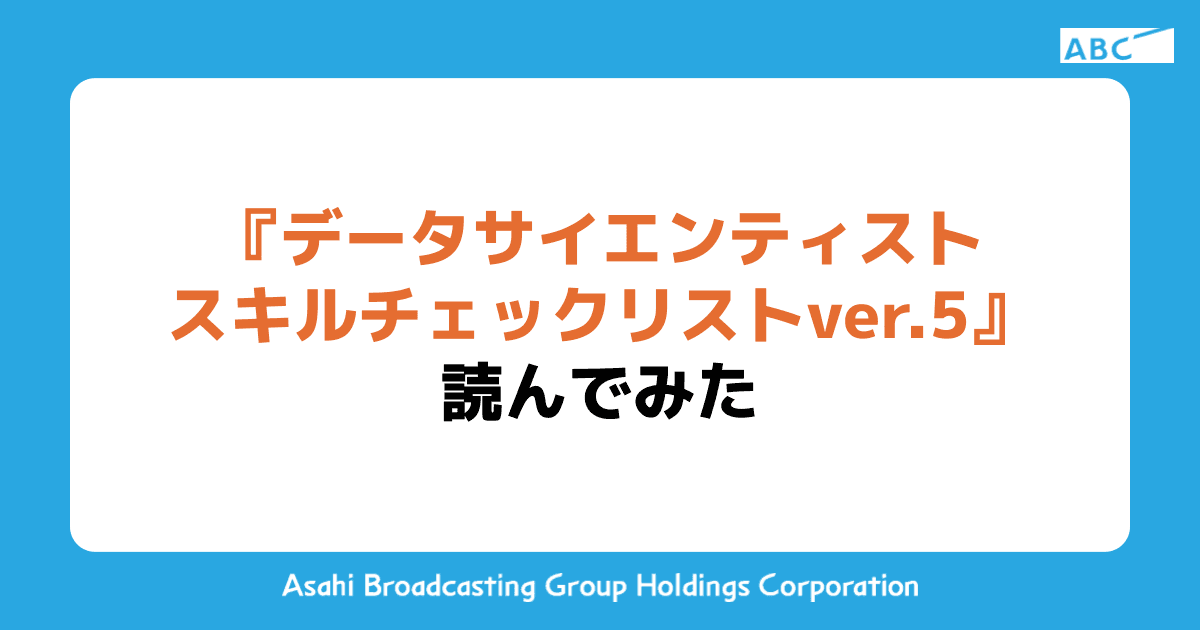 ABC

『データサイエンティスト
スキルチェックリストver.5』
読んでみた

Asahi Broadcasting Group Holdings Corporation